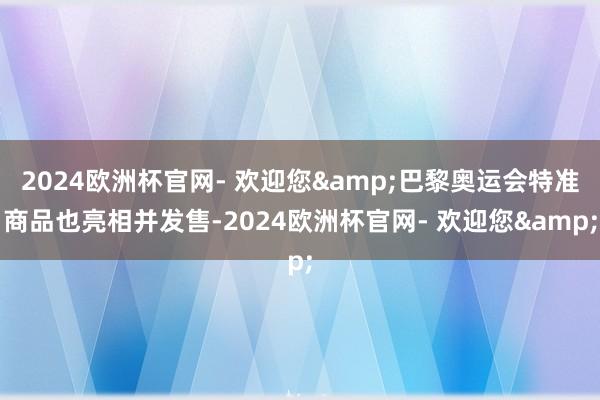 2024欧洲杯官网- 欢迎您&amp;巴黎奥运会特准商品也亮相并发售-2024欧洲杯官网- 欢迎您&amp;p;